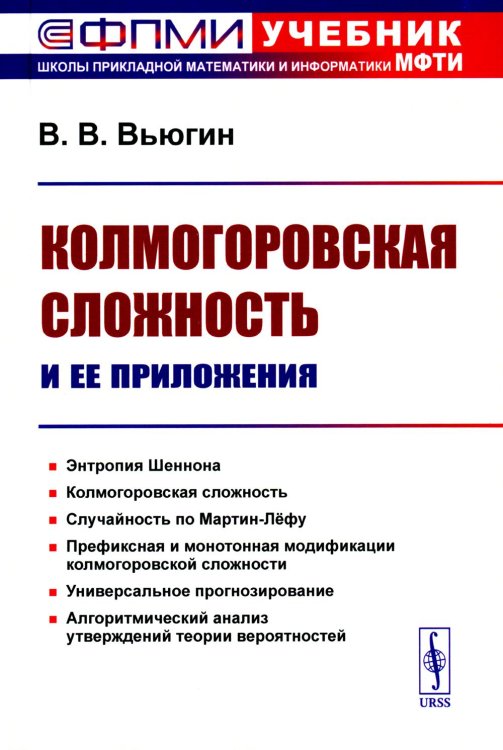 ФПМИ УЧЕБНИК
ШКОЛЫ ПРИКЛАДНОЙ МАТЕМАТИКИ И ИНФОРМАТИКИ МФТИ

В. В. Вьюгин

КОЛМОГОРОВСКАЯ СЛОЖНОСТЬ
И ЕЕ ПРИЛОЖЕНИЯ

Энтропия Шеннона

Колмогоровская сложность

Случайность по Мартин-Лёфу

Префиксная и монотонная модификации колмогоровской сложности

Универсальное прогнозирование

Алгоритмический анализ утверждений теории вероятностей

URSS